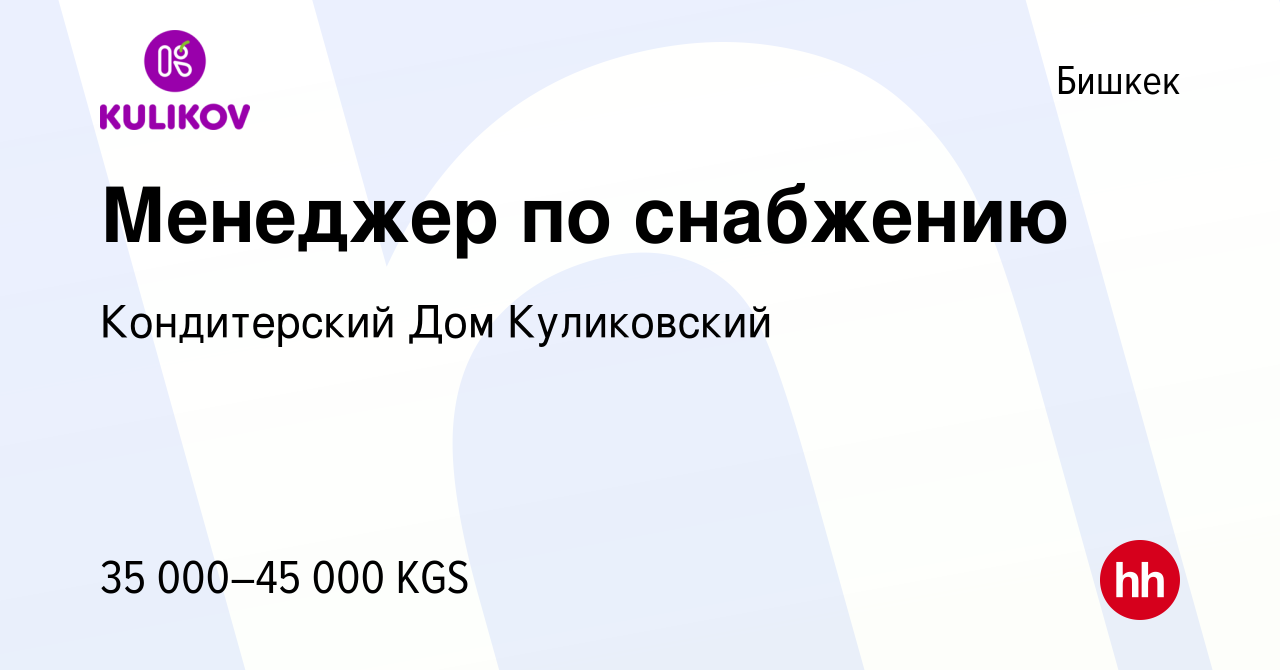 KULIKOV

Бишкек

Менеджер по снабжению

Кондитерский Дом Куликовский

35 000–45 000 KGS

hh